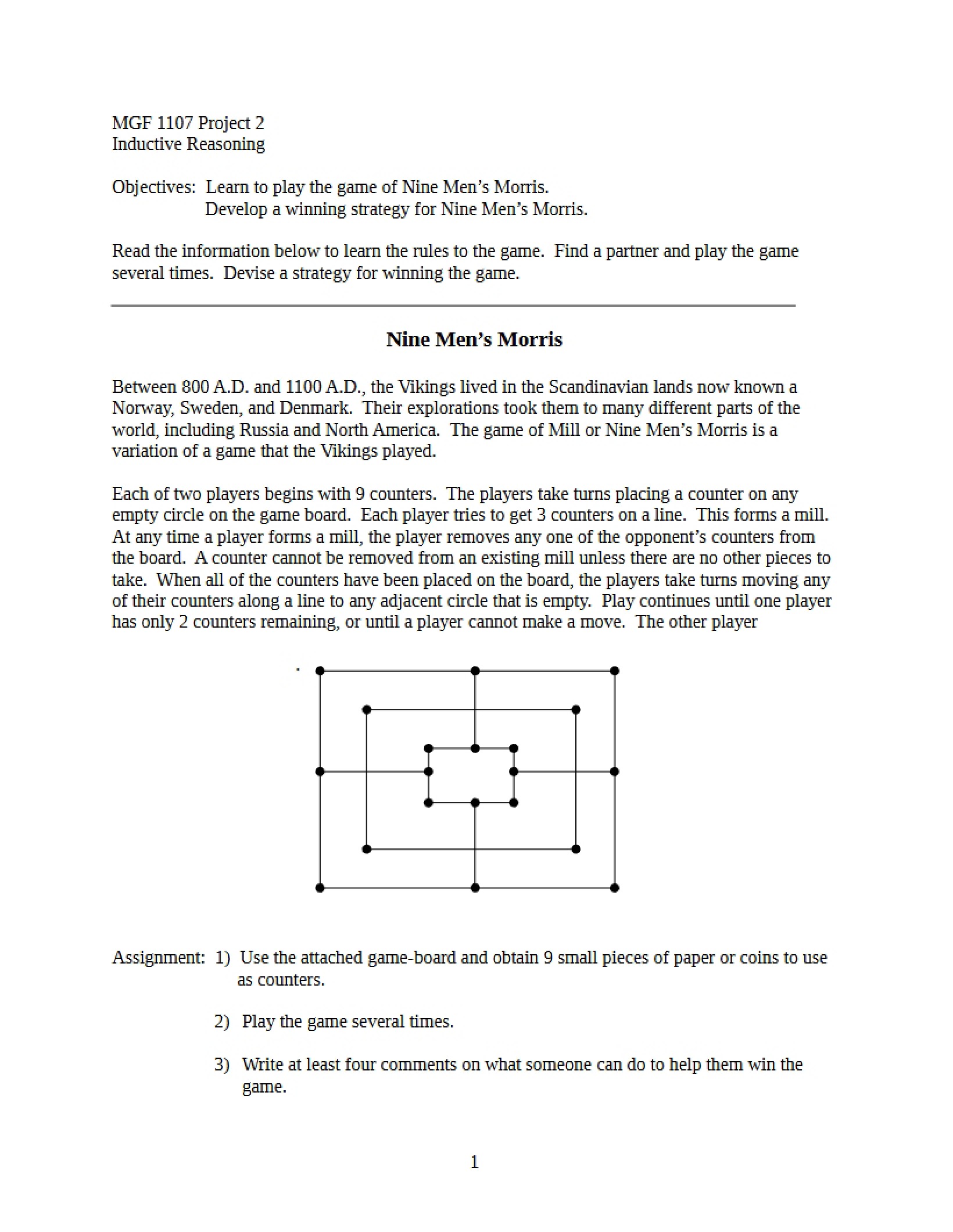 MGF 1107 Project 2
Inductive Reasoning

Objectives: Learn to play the game of Nine Men's Morris.
Develop a winning strategy for Nine Men's Morris.

Read the information below to learn the rules to the game. Find a partner and play the game several times. Devise a strategy for winning the game.

Nine Men's Morris

Between 800 A.D. and 1100 A.D., the Vikings lived in the Scandinavian lands now known a Norway, Sweden, and Denmark. Their explorations took them to many different parts of the world, including Russia and North America. The game of Mill or Nine Men's Morris is a variation of a game that the Vikings played.

Each of two players begins with 9 counters. The players take turns placing a counter on any empty circle on the game board. Each player tries to get 3 counters on a line. This forms a mill. At any time a player forms a mill, the player removes any one of the opponent's counters from the board. A counter cannot be removed from an existing mill unless there are no other pieces to take. When all of the counters have been placed on the board, the players take turns moving any of their counters along a line to any adjacent circle that is empty. Play continues until one player has only 2 counters remaining, or until a player cannot make a move. The other player

Assignment: 1) Use the attached game-board and obtain 9 small pieces of paper or coins to use as counters.

2) Play the game several times.

3) Write at least four comments on what someone can do to help them win the game.

1